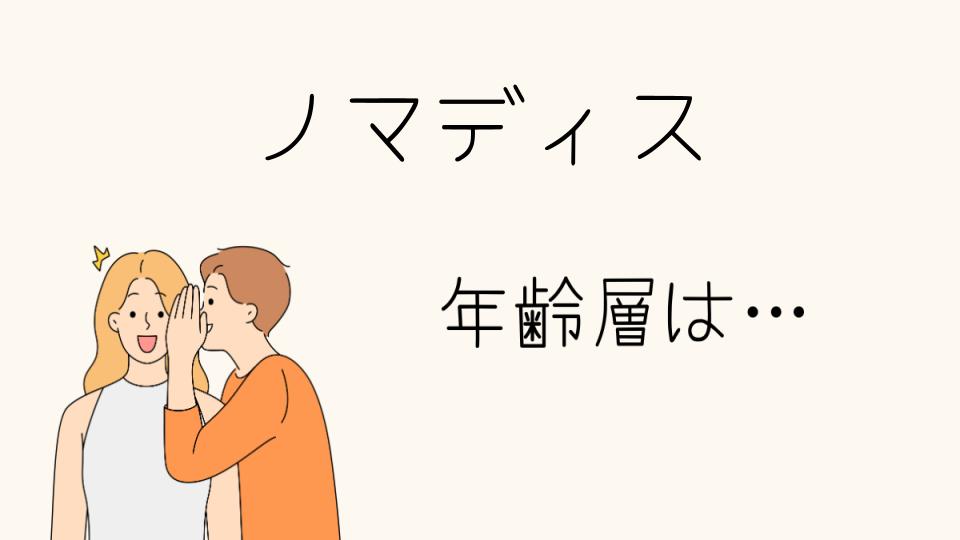 ノマディス

年齢層は…